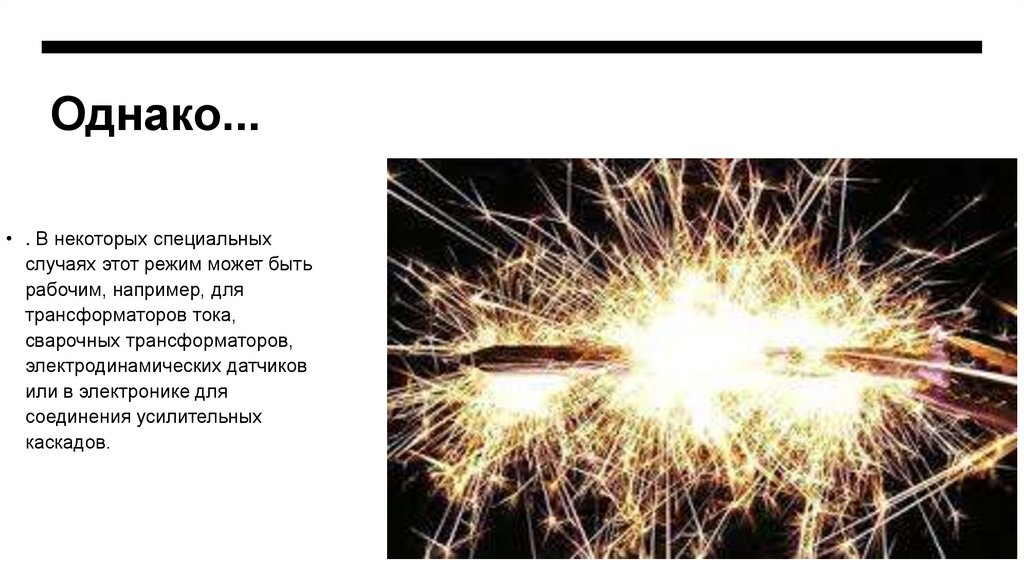 Однако...

• . В некоторых специальных случаях этот режим может быть рабочим, например, для трансформаторов тока, сварочных трансформаторов, электродинамических датчиков или в электронике для соединения усилительных каскадов.